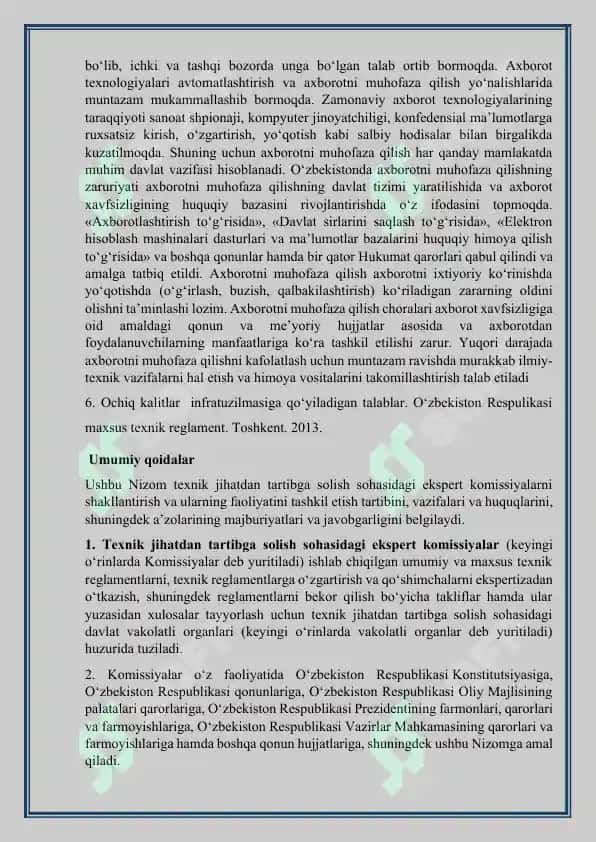 bo‘lib, ichki va tashqi bozorda unga bo‘lgan talab ortib bormoqda. Axborot texnologiyalari avtomatlashtirish va axborotni muhofaza qilish yo‘nalishlarida muntazam mukammallashib bormoqda. Zamonaviy axborot texnologiyalarining taraqqiyoti sanoat shpionaji, kompyuter jinoyatchiligi, konfedensial ma’lumotlarga ruxsatsiz kirish, o‘zgartirish, yo‘qotish kabi salbiy hodisalar bilan birgalikda kuzatilmoqda. Shuning uchun axborotni muhofaza qilish har qanday mamlakatda muhim davlat vazifasi hisoblanadi. O‘zbekistonda axborotni muhofaza qilishning zaruriyati axborotni muhofaza qilishning davlat tizimi yaratilishida va axborot xavfsizligining huquqiy bazasini rivojlantirishda o‘z ifodasini topmoqda. «Axborotlashtirish to‘g‘risida», «Davlat sirlarini saqlash to‘g‘risida», «Elektron hisoblash mashinalari dasturlari va ma’lumotlar bazalarini huquqiy himoya qilish to‘g‘risida» va boshqa qonunlar hamda bir qator Hukumat qarorlari qabul qilindi va amalga tatbiq etildi. Axborotni muhofaza qilish axborotni ixtiyoriy ko‘rinishda yo‘qotishda (o‘g‘irlash, buzish, qalbakilashtirish) ko‘riladigan zararning oldini olishni ta’minlashi lozim. Axborotni muhofaza qilish choralari axborot xavfsizligiga oid amaldagi qonun va me’yoriy hujjatlar asosida va axborotdan foydalanuvchilarning manfaatlariga ko‘ra tashkil etilishi zarur. Yuqori darajada axborotni muhofaza qilishni kafolatlash uchun muntazam ravishda murakkab ilmiy-texnik vazifalarni hal etish va himoya vositalarini takomillashtirish talab etiladi

6. Ochiq kalitlar infratuzilmasiga qo‘yiladigan talablar. O‘zbekiston Respulikasi maxsus texnik reglament. Toshkent. 2013.

Umumiy qoidalar

Ushbu Nizom texnik jihatdan tartibga solish sohasidagi ekspert komissiyalarni shakllantirish va ularning faoliyatini tashkil etish tartibini, vazifalari va huquqlarini, shuningdek a’zolarining majburiyatlari va javobgarligini belgilaydi.

1. Texnik jihatdan tartibga solish sohasidagi ekspert komissiyalar (keyingi o‘rinlarda Komissiyalar deb yuritiladi) ishlab chiqilgan umumiy va maxsus texnik reglamentlarni, texnik reglamentlarga o‘zgartirish va qo‘shimchalarni ekspertizadan o‘tkazish, shuningdek reglamentlarni bekor qilish bo‘yicha takliflar hamda ular yuzasidan xulosalar tayyorlash uchun texnik jihatdan tartibga solish sohasidagi davlat vakolatli organlari (keyingi o‘rinlarda vakolatli organlar deb yuritiladi) huzurida tuziladi.

2. Komissiyalar o‘z faoliyatida O‘zbekiston Respublikasi Konstitutsiyasiga, O‘zbekiston Respublikasi qonunlariga, O‘zbekiston Respublikasi Oliy Majlisining palatalari qarorlariga, O‘zbekiston Respublikasi Prezidentining farmonlari, qarorlari va farmoyishlariga, O‘zbekiston Respublikasi Vazirlar Mahkamasining qarorlari va farmoyishlariga hamda boshqa qonun hujjatlariga, shuningdek ushbu Nizomga amal qiladi.